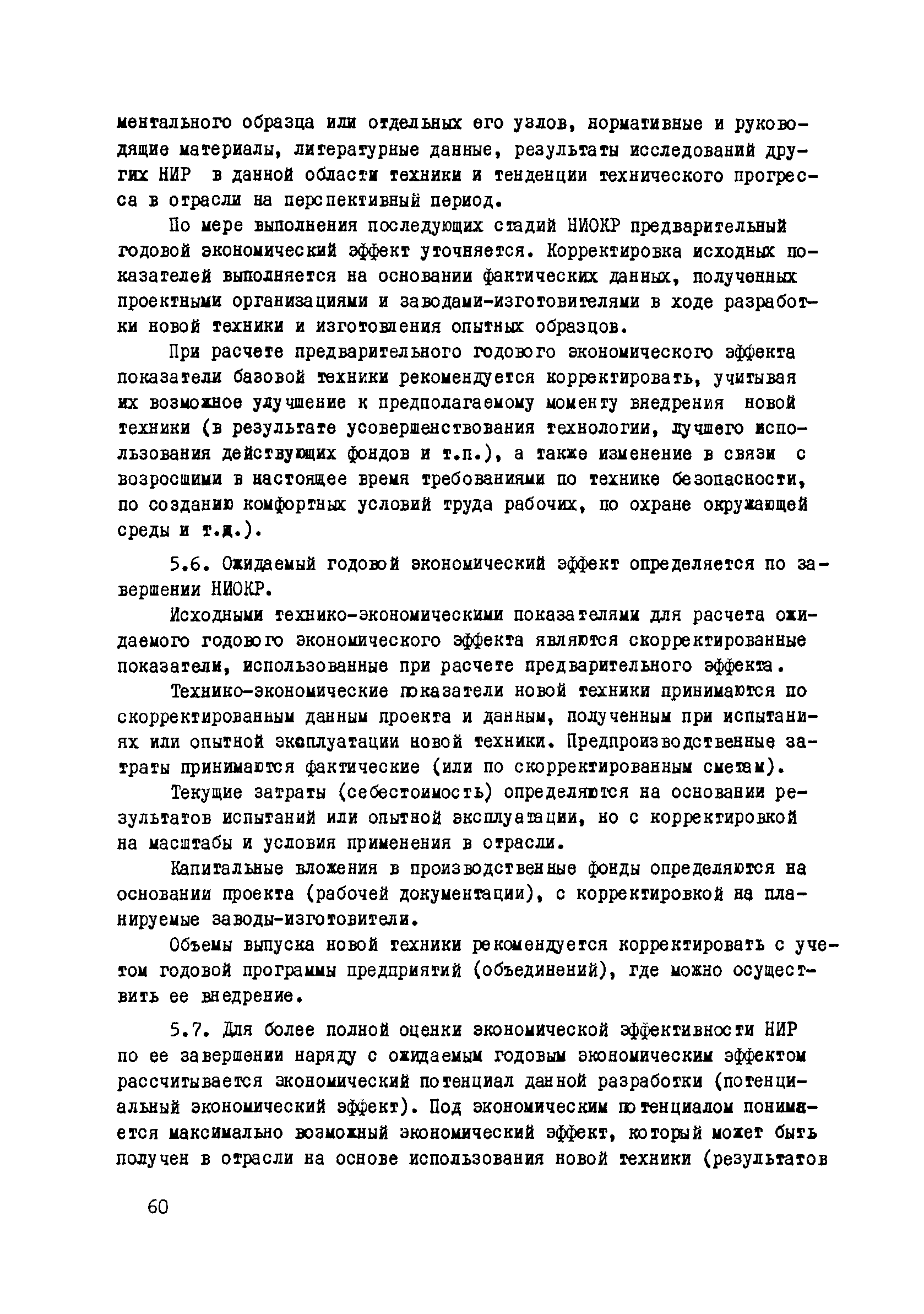 ментального образца или отдельных его узлов, нормативные и руководящие материалы, литературные данные, результаты исследований других НИР в данной области техники и тенденции технического прогресса в отрасли на перспективный период.

По мере выполнения последующих стадий НИОКР предварительный годовой экономический эффект уточняется. Корректировка исходных показателей выполняется на основании фактических данных, полученных проектными организациями и заводами-изготовителями в ходе разработки новой техники и изготовления опытных образцов.

При расчете предварительного годового экономического эффекта показатели базовой техники рекомендуется корректировать, учитывая их возможное улучшение к предполагаемому моменту внедрения новой техники (в результате усовершенствования технологии, лучшего использования действующих фондов и т.п.), а также изменение в связи с возросшими в настоящее время требованиями по технике безопасности, по созданию комфортных условий труда рабочих, по охране окружающей среды и т.д.).

5.6. Ожидаемый годовой экономический эффект определяется по завершении НИОКР.

Исходными технико-экономическими показателями для расчета ожидаемого годового экономического эффекта являются скорректированные показатели, использованные при расчете предварительного эффекта.

Технико-экономические показатели новой техники принимаются по скорректированным данным проекта и данным, полученным при испытаниях или опытной эксплуатации новой техники. Предпроизводственные затраты принимаются фактические (или по скорректированным сметам).

Текущие затраты (себестоимость) определяются на основании результатов испытаний или опытной эксплуатации, но с корректировкой на масштабы и условия применения в отрасли.

Капитальные вложения в производственные фонды определяются на основании проекта (рабочей документации), с корректировкой на планируемые заводы-изготовители.

Объемы выпуска новой техники рекомендуется корректировать с учетом годовой программы предприятий (объединений), где можно осуществить ее внедрение.

5.7. Для более полной оценки экономической эффективности НИР по ее завершении наряду с ожидаемым годовым экономическим эффектом рассчитывается экономический потенциал данной разработки (потенциальный экономический эффект). Под экономическим потенциалом понимается максимально возможный экономический эффект, который может быть получен в отрасли на основе использования новой техники (результатов

60